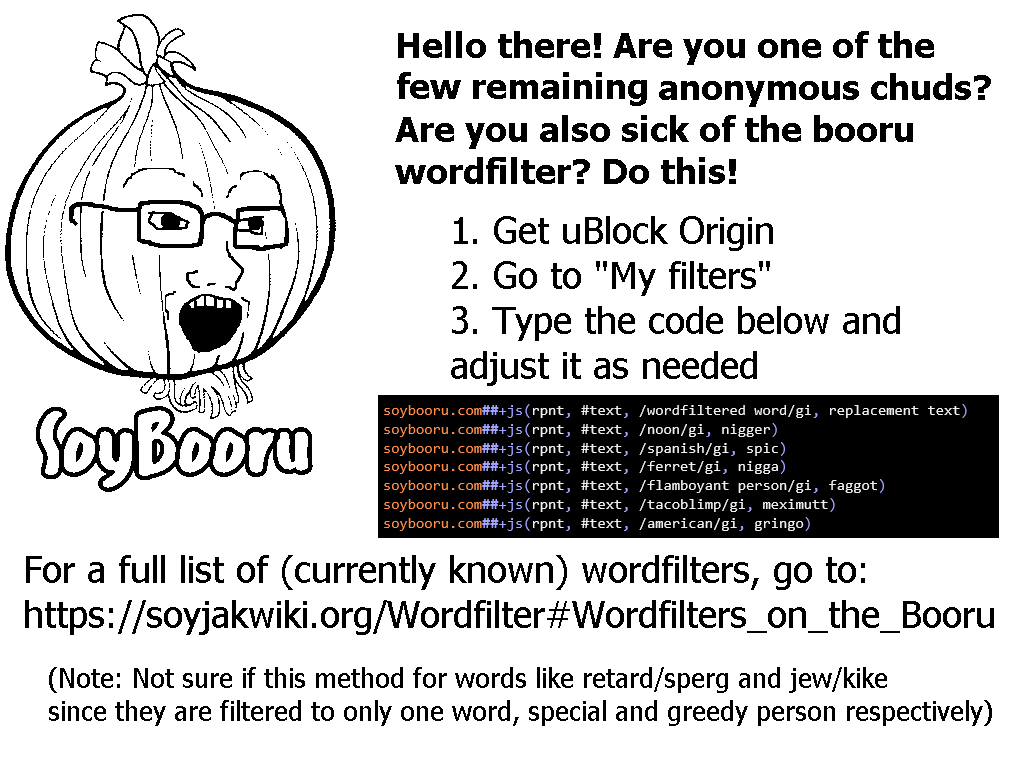 SoyBooru

Hello there! Are you one of the few remaining anonymous chuds? Are you also sick of the booru wordfilter? Do this!

1. Get uBlock Origin
2. Go to "My filters"
3. Type the code below and adjust it as needed

soybooru.com##+js(rpnt, #text, /wordfiltered word/gi, replacement text)
soybooru.com##+js(rpnt, #text, /noon/gi, nigger)
soybooru.com##+js(rpnt, #text, /spanish/gi, spic)
soybooru.com##+js(rpnt, #text, /ferret/gi, nigga)
soybooru.com##+js(rpnt, #text, /flamboyant person/gi, faggot)
soybooru.com##+js(rpnt, #text, /tacoblimp/gi, meximutt)
soybooru.com##+js(rpnt, #text, /american/gi, gringo)

For a full list of (currently known) wordfilters, go to:
https://soyjakwiki.org/Wordfilter#Wordfilters_on_the_Booru

(Note: Not sure if this method for words like retard/sperg and jew/kike since they are filtered to only one word, special and greedy person respectively)